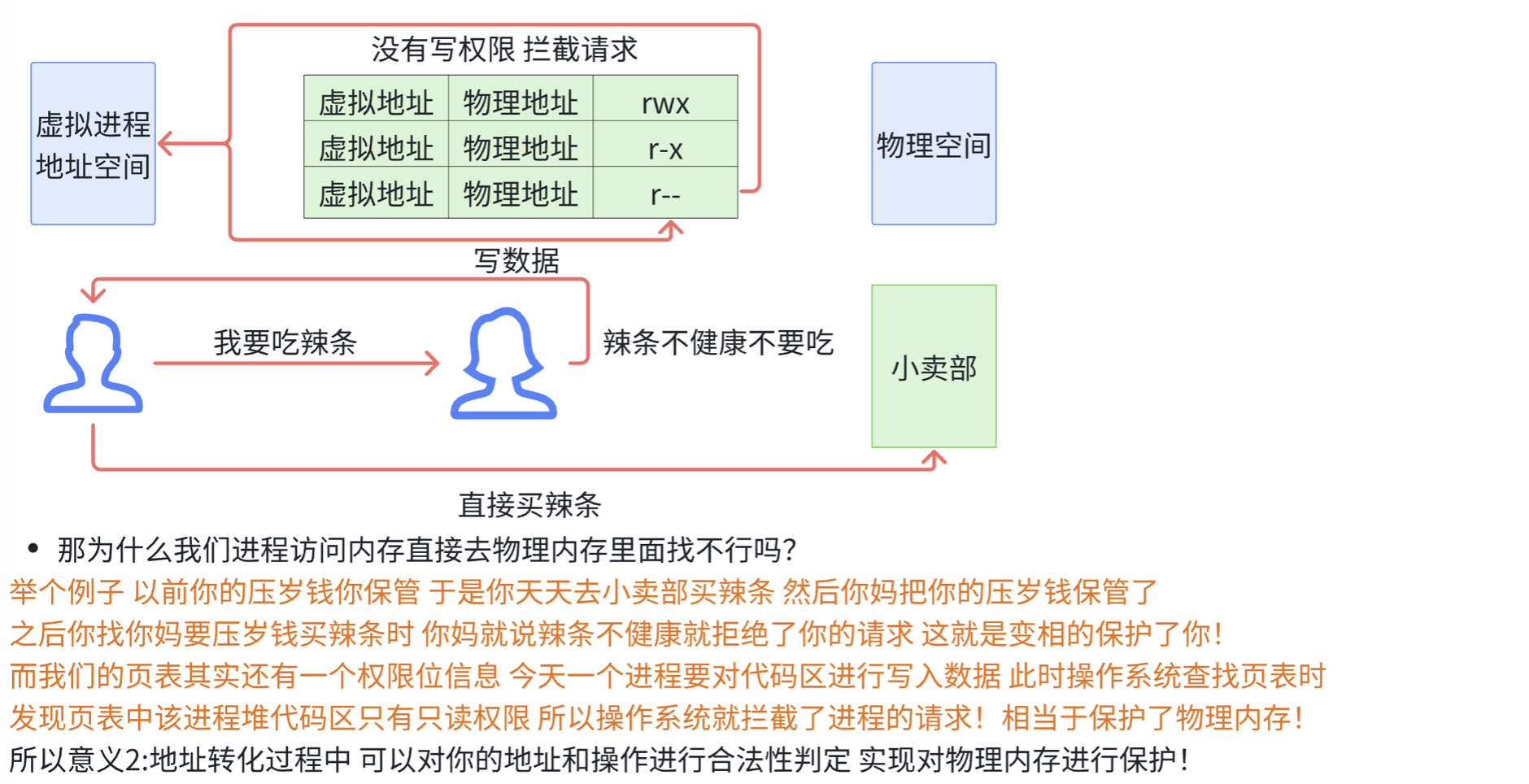 没有写权限 拦截请求

虚拟进程地址空间

| 虚拟地址 | 物理地址 | rwx |
|---|---|---|
| 虚拟地址 | 物理地址 | r-x |
| 虚拟地址 | 物理地址 | r-- |

物理空间

写数据

我要吃辣条

辣条不健康不要吃

小卖部

直接买辣条

• 那为什么我们进程访问内存直接去物理内存里面找不行吗?

举个例子 以前你的压岁钱你保管 于是你天天去小卖部买辣条 然后你妈把你的压岁钱保管了
之后你找你妈要压岁钱买辣条时 你妈就说辣条不健康就拒绝了你的请求 这就是变相的保护了你!
而我们的页表其实还有一个权限位信息 今天一个进程要对代码区进行写入数据 此时操作系统查找页表时
发现页表中该进程堆代码区只有只读权限 所以操作系统就拦截了进程的请求! 相当于保护了物理内存!
所以意义2:地址转化过程中 可以对你的地址和操作进行合法性判定 实现对物理内存进行保护!